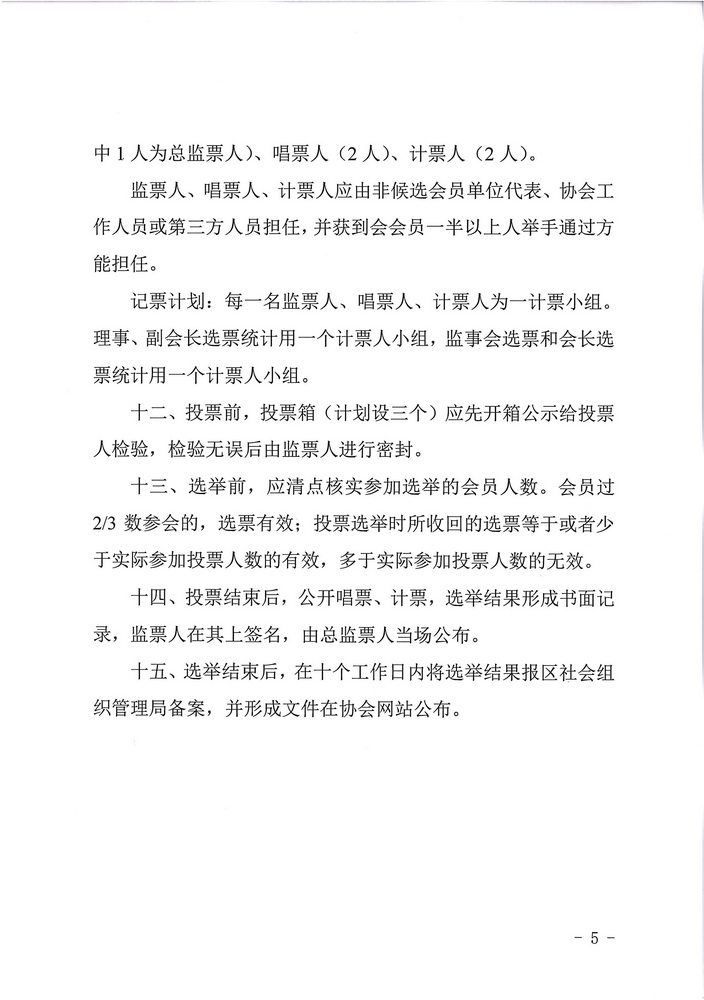 中1人为总监票人）、唱票人（2人）、计票人（2人）。

监票人、唱票人、计票人应由非候选会员单位代表、协会工作人员或第三方人员担任，并获到会会员一半以上人举手通过方能担任。

记票计划：每一名监票人、唱票人、计票人为一计票小组。理事、副会长选票统计用一个计票人小组，监事会选票和会长选票统计用一个计票人小组。

十二、投票前，投票箱（计划设三个）应先开箱公示给投票人检验，检验无误后由监票人进行密封。

十三、选举前，应清点核实参加选举的会员人数。会员过2/3数参会的，选票有效；投票选举时所收回的选票等于或者少于实际参加投票人数的有效，多于实际参加投票人数的无效。

十四、投票结束后，公开唱票、计票，选举结果形成书面记录，监票人在其上签名，由总监票人当场公布。

十五、选举结束后，在十个工作日内将选举结果报区社会组织管理局备案，并形成文件在协会网站公布。

- 5 -